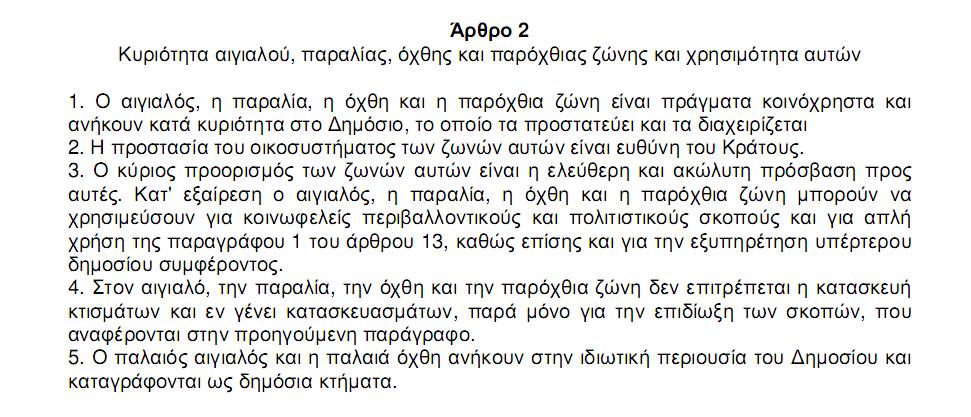 Άρθρο 2
Κυριότητα αιγιαλού, παραλίας, όχθης και παρόχθιας ζώνης και χρησιμότητα αυτών

1. Ο αιγιαλός, η παραλία, η όχθη και η παρόχθια ζώνη είναι πράγματα κοινόχρηστα και ανήκουν κατά κυριότητα στο Δημόσιο, το οποίο τα προστατεύει και τα διαχειρίζεται
2. Η προστασία του οικοσυστήματος των ζωνών αυτών είναι ευθύνη του Κράτους.
3. Ο κύριος προορισμός των ζωνών αυτών είναι η ελεύθερη και ακώλυτη πρόσβαση προς αυτές. Κατ' εξαίρεση ο αιγιαλός, η παραλία, η όχθη και η παρόχθια ζώνη μπορούν να χρησιμεύσουν για κοινωφελείς περιβαλλοντικούς και πολιτιστικούς σκοπούς και για απλή χρήση της παραγράφου 1 του άρθρου 13, καθώς επίσης και για την εξυπηρέτηση υπέρτερου δημοσίου συμφέροντος.
4. Στον αιγιαλό, την παραλία, την όχθη και την παρόχθια ζώνη δεν επιτρέπεται η κατασκευή κτισμάτων και εν γένει κατασκευασμάτων, παρά μόνο για την επιδίωξη των σκοπών, που αναφέρονται στην προηγούμενη παράγραφο.
5. Ο παλαιός αιγιαλός και η παλαιά όχθη ανήκουν στην ιδιωτική περιουσία του Δημοσίου και καταγράφονται ως δημόσια κτήματα.